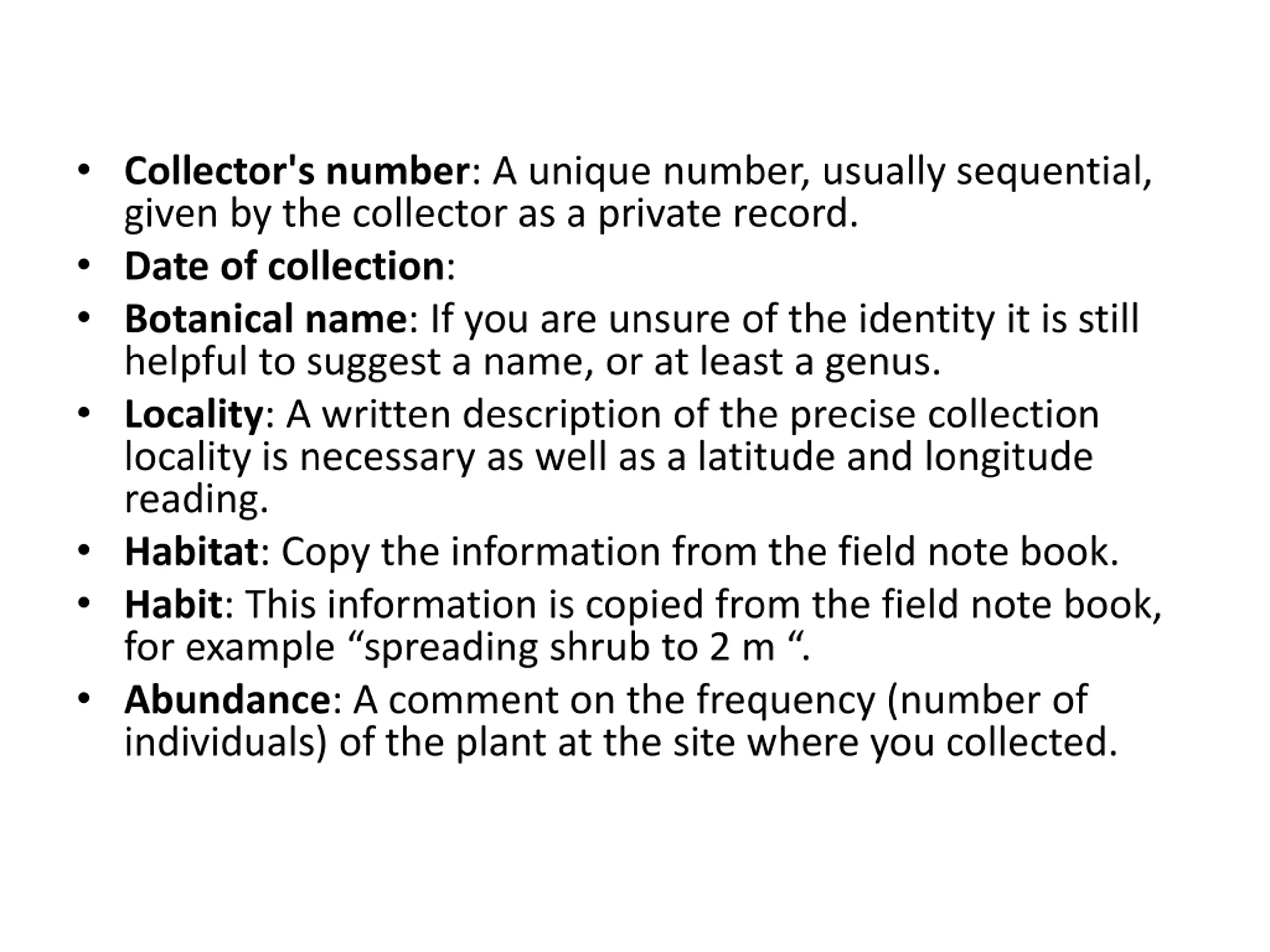 • Collector's number: A unique number, usually sequential, given by the collector as a private record.
• Date of collection:
• Botanical name: If you are unsure of the identity it is still helpful to suggest a name, or at least a genus.
• Locality: A written description of the precise collection locality is necessary as well as a latitude and longitude reading.
• Habitat: Copy the information from the field note book.
• Habit: This information is copied from the field note book, for example “spreading shrub to 2 m “.
• Abundance: A comment on the frequency (number of individuals) of the plant at the site where you collected.